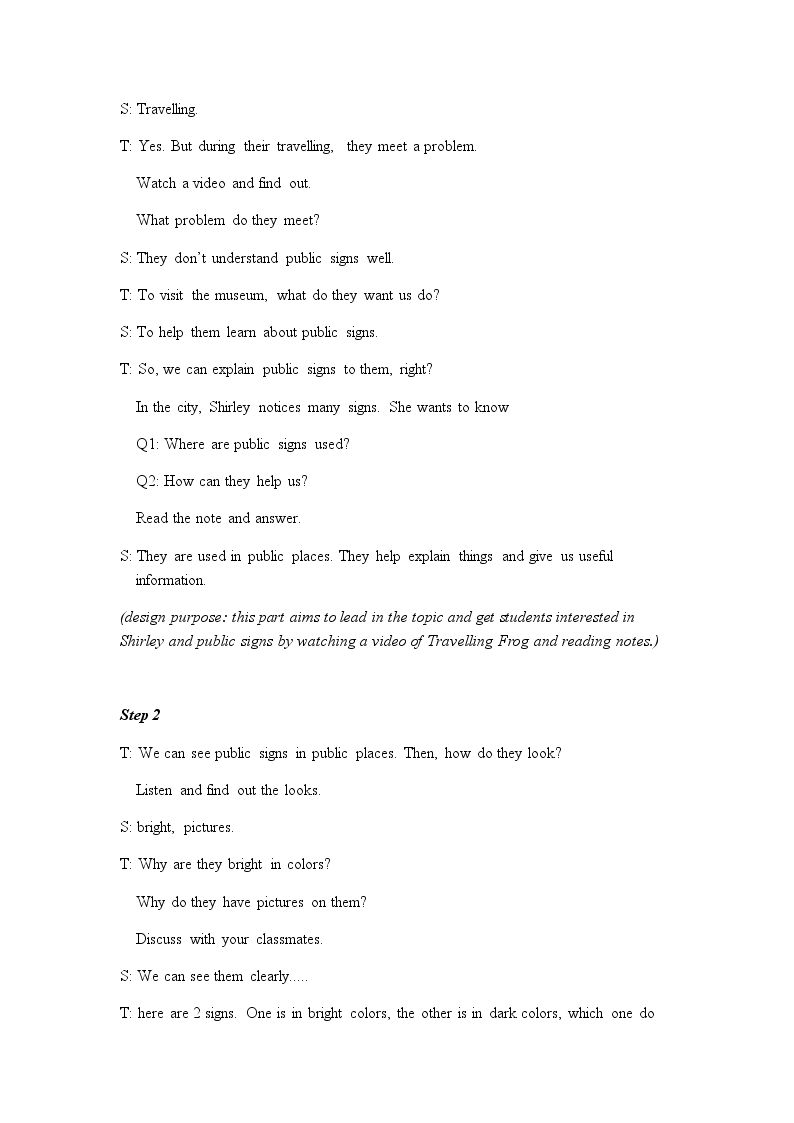 S: Travelling.

T: Yes. But during their travelling, they meet a problem.

Watch a video and find out.

What problem do they meet?

S: They don't understand public signs well.

T: To visit the museum, what do they want us do?

S: To help them learn about public signs.

T: So, we can explain public signs to them, right?

In the city, Shirley notices many signs. She wants to know

Q1: Where are public signs used?

Q2: How can they help us?

Read the note and answer.

S: They are used in public places. They help explain things and give us useful information.

(design purpose: this part aims to lead in the topic and get students interested in Shirley and public signs by watching a video of Travelling Frog and reading notes.)

Step 2

T: We can see public signs in public places. Then, how do they look?

Listen and find out the looks.

S: bright, pictures.

T: Why are they bright in colors?

Why do they have pictures on them?

Discuss with your classmates.

S: We can see them clearly.....

T: here are 2 signs. One is in bright colors, the other is in dark colors, which one do